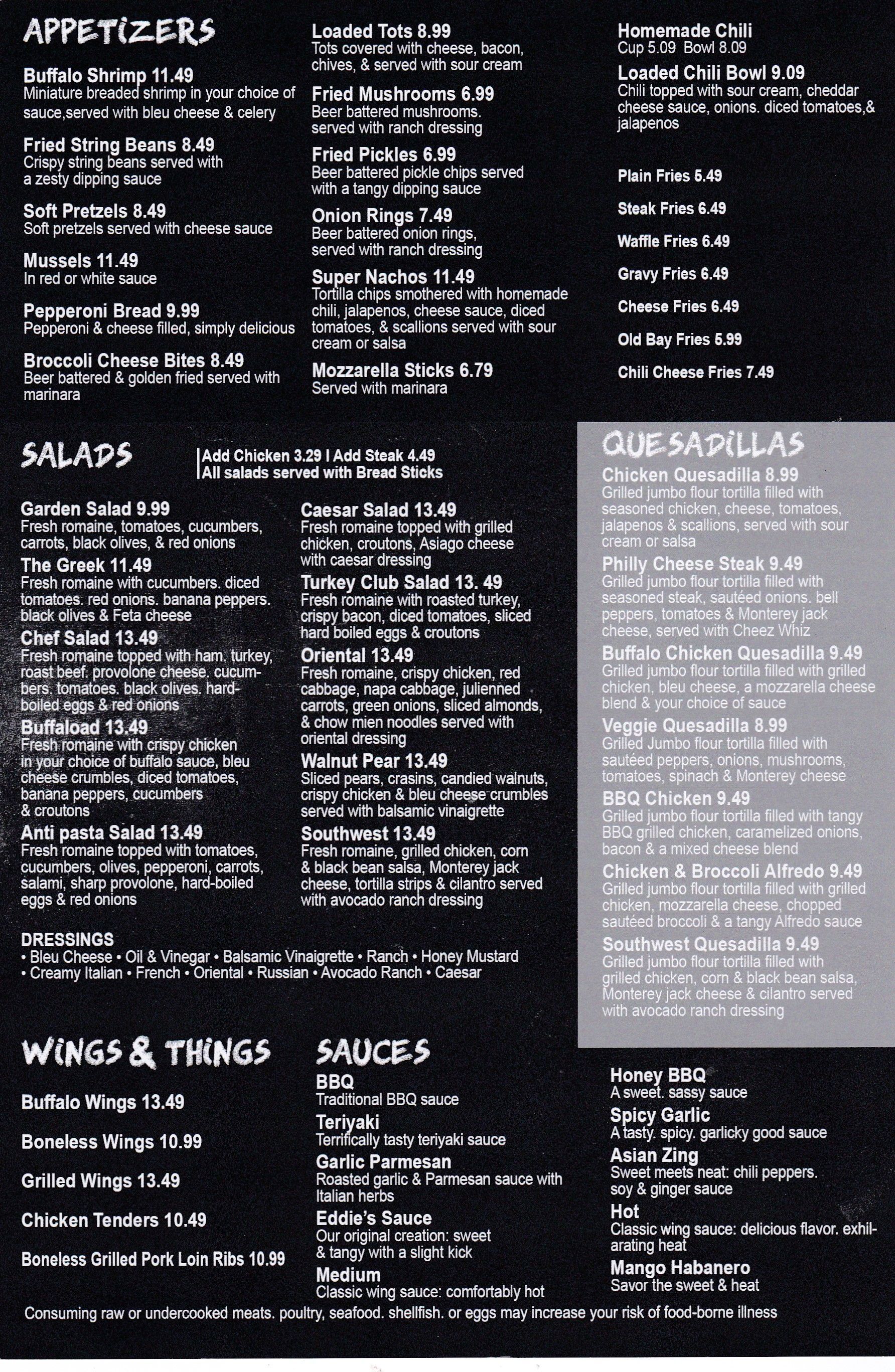 APPETIZERS

Buffalo Shrimp 11.49
Miniature breaded shrimp in your choice of sauce,served with bleu cheese & celery

Fried String Beans 8.49
Crispy string beans served with a zesty dipping sauce

Soft Pretzels 8.49
Soft pretzels served with cheese sauce

Mussels 11.49
In red or white sauce

Pepperoni Bread 9.99
Pepperoni & cheese filled, simply delicious

Broccoli Cheese Bites 8.49
Beer battered & golden fried served with marinara

Loaded Tots 8.99
Tots covered with cheese, bacon, chives, & served with sour cream

Fried Mushrooms 6.99
Beer battered mushrooms. served with ranch dressing

Fried Pickles 6.99
Beer battered pickle chips served with a tangy dipping sauce

Onion Rings 7.49
Beer battered onion rings, served with ranch dressing

Super Nachos 11.49
Tortilla chips smothered with homemade chili, jalapenos, cheese sauce, diced tomatoes, & scallions served with sour cream or salsa

Mozzarella Sticks 6.79
Served with marinara

Homemade Chili
Cup 5.09 Bowl 8.09

Loaded Chili Bowl 9.09
Chili topped with sour cream, cheddar cheese sauce, onions. diced tomatoes,& jalapenos

Plain Fries 5.49

Steak Fries 6.49

Waffle Fries 6.49

Gravy Fries 6.49

Cheese Fries 6.49

Old Bay Fries 5.99

Chili Cheese Fries 7.49

SALADS

Add Chicken 3.29 I Add Steak 4.49
All salads served with Bread Sticks

Garden Salad 9.99
Fresh romaine, tomatoes, cucumbers, carrots, black olives, & red onions

The Greek 11.49
Fresh romaine with cucumbers. diced tomatoes. red onions. banana peppers. black olives & Feta cheese

Chef Salad 13.49
Fresh romaine topped with ham. turkey, roast beef. provolone cheese. cucumbers. tomatoes. black olives. hard-boiled eggs & red onions

Buffaload 13.49
Fresh romaine with crispy chicken in your choice of buffalo sauce, bleu cheese crumbles, diced tomatoes, banana peppers, cucumbers & croutons

Anti pasta Salad 13.49
Fresh romaine topped with tomatoes, cucumbers, olives, pepperoni, carrots, salami, sharp provolone, hard-boiled eggs & red onions

Caesar Salad 13.49
Fresh romaine topped with grilled chicken, croutons, Asiago cheese with caesar dressing

Turkey Club Salad 13. 49
Fresh romaine with roasted turkey, crispy bacon, diced tomatoes, sliced hard boiled eggs & croutons

Oriental 13.49
Fresh romaine, crispy chicken, red cabbage, napa cabbage, julienned carrots, green onions, sliced almonds, & chow mien noodles served with oriental dressing

Walnut Pear 13.49
Sliced pears, crasins, candied walnuts, crispy chicken & bleu cheese crumbles served with balsamic vinaigrette

Southwest 13.49
Fresh romaine, grilled chicken, corn & black bean salsa, Monterey jack cheese, tortilla strips & cilantro served with avocado ranch dressing

DRESSINGS
• Bleu Cheese • Oil & Vinegar • Balsamic Vinaigrette • Ranch • Honey Mustard
• Creamy Italian • French • Oriental • Russian • Avocado Ranch • Caesar

QUESADILLAS

Chicken Quesadilla 8.99
Grilled jumbo flour tortilla filled with seasoned chicken, cheese, tomatoes, jalapenos & scallions, served with sour cream or salsa

Philly Cheese Steak 9.49
Grilled jumbo flour tortilla filled with seasoned steak, sautéed onions. bell peppers, tomatoes & Monterey jack cheese, served with Cheez Whiz

Buffalo Chicken Quesadilla 9.49
Grilled jumbo flour tortilla filled with grilled chicken, bleu cheese, a mozzarella cheese blend & your choice of sauce

Veggie Quesadilla 8.99
Grilled Jumbo flour tortilla filled with sautéed peppers, onions, mushrooms, tomatoes, spinach & Monterey cheese

BBQ Chicken 9.49
Grilled jumbo flour tortilla filled with tangy BBQ grilled chicken, caramelized onions, bacon & a mixed cheese blend

Chicken & Broccoli Alfredo 9.49
Grilled jumbo flour tortilla filled with grilled chicken, mozzarella cheese, chopped sautéed broccoli & a tangy Alfredo sauce

Southwest Quesadilla 9.49
Grilled jumbo flour tortilla filled with grilled chicken, corn & black bean salsa, Monterey jack cheese & cilantro served with avocado ranch dressing

WINGS & THINGS

Buffalo Wings 13.49

Boneless Wings 10.99

Grilled Wings 13.49

Chicken Tenders 10.49

Boneless Grilled Pork Loin Ribs 10.99

SAUCES

BBQ
Traditional BBQ sauce

Teriyaki
Terrifically tasty teriyaki sauce

Garlic Parmesan
Roasted garlic & Parmesan sauce with Italian herbs

Eddie's Sauce
Our original creation: sweet & tangy with a slight kick

Medium
Classic wing sauce: comfortably hot

Honey BBQ
A sweet. sassy sauce

Spicy Garlic
A tasty. spicy. garlicky good sauce

Asian Zing
Sweet meets neat: chili peppers. soy & ginger sauce

Hot
Classic wing sauce: delicious flavor. exhilarating heat

Mango Habanero
Savor the sweet & heat

Consuming raw or undercooked meats. poultry, seafood. shellfish. or eggs may increase your risk of food-borne illness